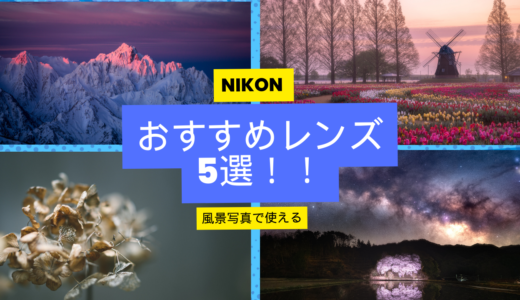 NIKON

おすすめレンズ
5選！！

風景写真で使える